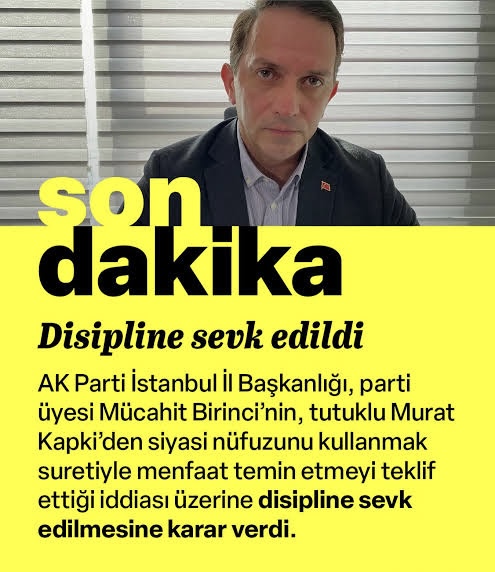 son
dakika

Disipline sevk edildi

AK Parti İstanbul İl Başkanlığı, parti üyesi Mücahit Birinci'nin, tutuklu Murat Kapki'den siyasi nüfuzunu kullanmak suretiyle menfaat temin etmeyi teklif ettiği iddiası üzerine disipline sevk edilmesine karar verdi.